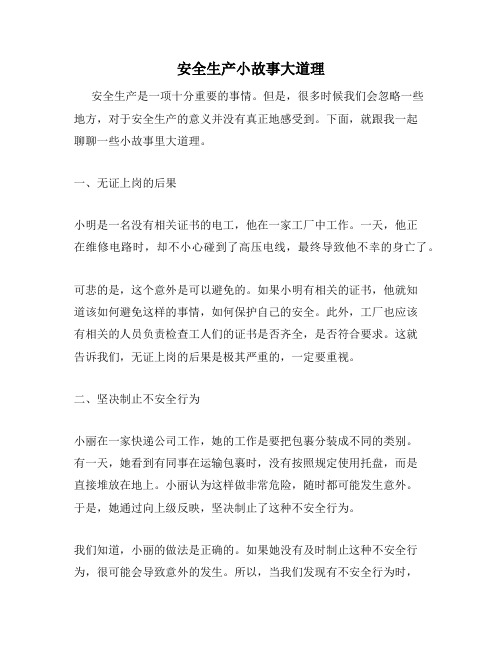 安全生产小故事大道理

安全生产是一项十分重要的事情。但是，很多时候我们会忽略一些地方，对于安全生产的意义并没有真正地感受到。下面，就跟我一起聊聊一些小故事里大道理。

一、无证上岗的后果

小明是一名没有相关证书的电工，他在一家工厂中工作。一天，他正在维修电路时，却不小心碰到了高压电线，最终导致他不幸的身亡了。

可悲的是，这个意外是可以避免的。如果小明有相关的证书，他就知道该如何避免这样的事情，如何保护自己的安全。此外，工厂也应该有相关的人员负责检查工人们的证书是否齐全，是否符合要求。这就告诉我们，无证上岗的后果是极其严重的，一定要重视。

二、坚决制止不安全行为

小丽在一家快递公司工作，她的工作是要把包裹分装成不同的类别。有一天，她看到有同事在运输包裹时，没有按照规定使用托盘，而是直接堆放在地上。小丽认为这样做非常危险，随时都可能发生意外。于是，她通过向上级反映，坚决制止了这种不安全行为。

我们知道，小丽的做法是正确的。如果她没有及时制止这种不安全行为，很可能会导致意外的发生。所以，当我们发现有不安全行为时，